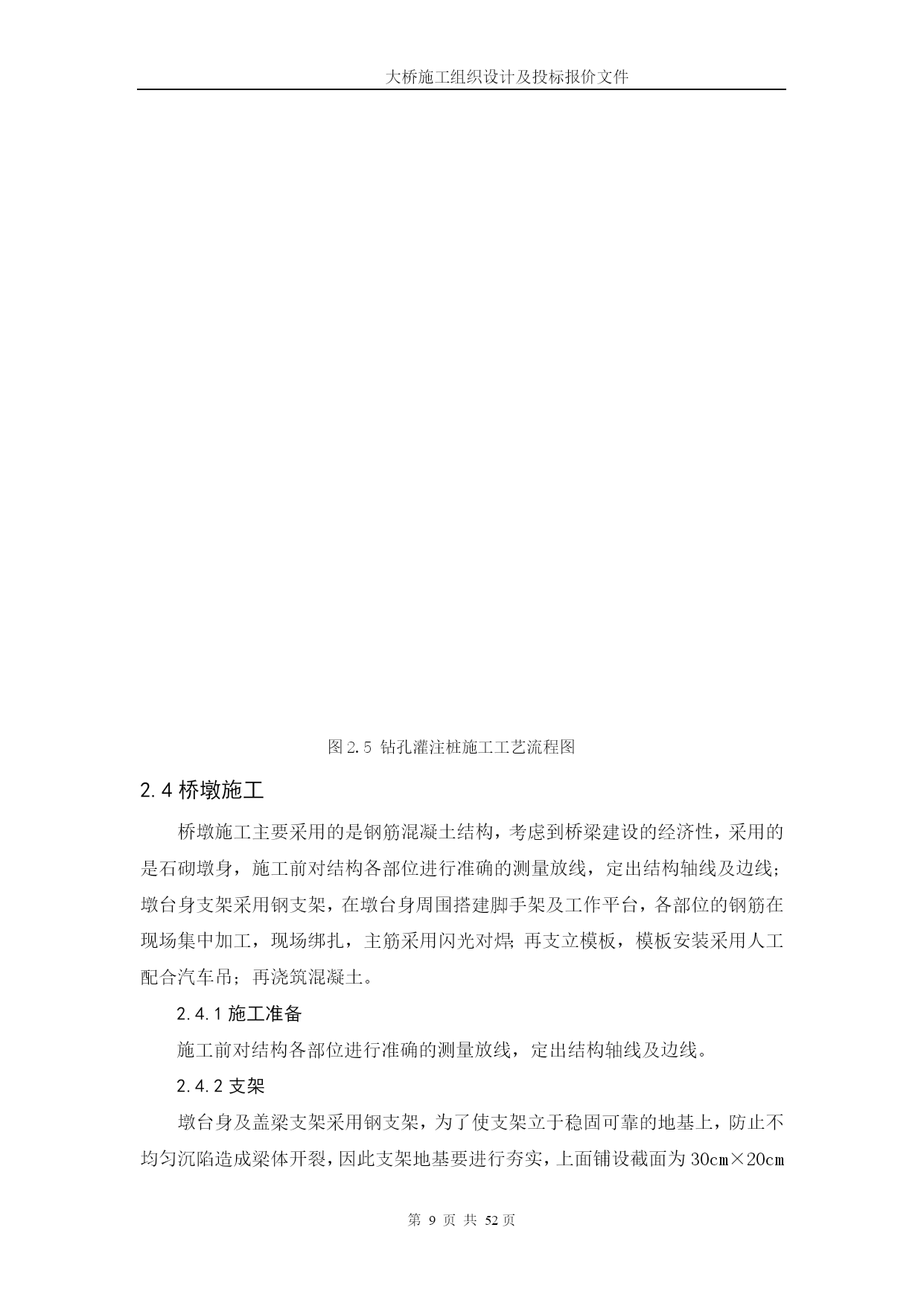 大桥施工组织设计及投标报价文件

图 2.5 钻孔灌注桩施工工艺流程图

2.4 桥墩施工

桥墩施工主要采用的是钢筋混凝土结构，考虑到桥梁建设的经济性，采用的是石砌墩身，施工前对结构各部位进行准确的测量放线，定出结构轴线及边线；墩台身支架采用钢支架，在墩台身周围搭建脚手架及工作平台，各部位的钢筋在现场集中加工，现场绑扎，主筋采用闪光对焊；再支立模板，模板安装采用人工配合汽车吊；再浇筑混凝土。

2.4.1 施工准备

施工前对结构各部位进行准确的测量放线，定出结构轴线及边线。

2.4.2 支架

墩台身及盖梁支架采用钢支架，为了使支架立于稳固可靠的地基上，防止不均匀沉陷造成梁体开裂，因此支架地基要进行夯实，上面铺设截面为 30cm×20cm

第 9 页 共 52 页